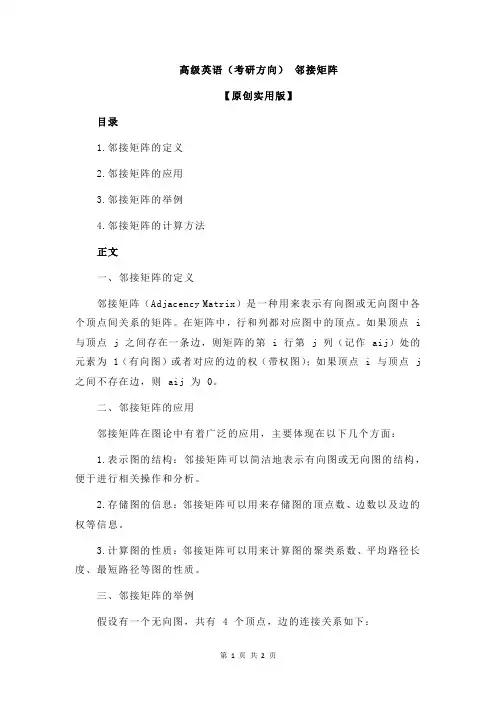 高级英语（考研方向） 邻接矩阵

【原创实用版】

目录

1.邻接矩阵的定义

2.邻接矩阵的应用

3.邻接矩阵的举例

4.邻接矩阵的计算方法

正文

一、邻接矩阵的定义

邻接矩阵（Adjacency Matrix）是一种用来表示有向图或无向图中各个顶点间关系的矩阵。在矩阵中，行和列都对应图中的顶点。如果顶点 i 与顶点 j 之间存在一条边，则矩阵的第 i 行第 j 列（记作 aij）处的元素为 1（有向图）或者对应的边的权（带权图）；如果顶点 i 与顶点 j 之间不存在边，则 aij 为 0。

二、邻接矩阵的应用

邻接矩阵在图论中有着广泛的应用，主要体现在以下几个方面：

1.表示图的结构：邻接矩阵可以简洁地表示有向图或无向图的结构，便于进行相关操作和分析。

2.存储图的信息：邻接矩阵可以用来存储图的顶点数、边数以及边的权等信息。

3.计算图的性质：邻接矩阵可以用来计算图的聚类系数、平均路径长度、最短路径等图的性质。

三、邻接矩阵的举例

假设有一个无向图，共有 4 个顶点，边的连接关系如下：

第 1 页 共 2 页